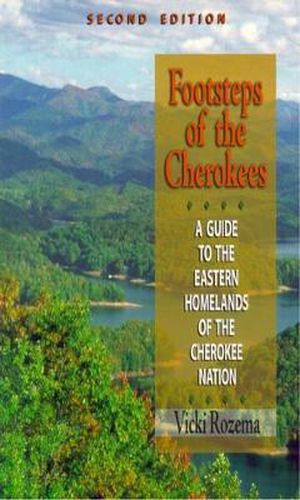 SECOND EDITION

Footsteps of the Cherokees

A GUIDE TO THE EASTERN HOMELANDS OF THE CHEROKEE NATION

Vicki Rozema